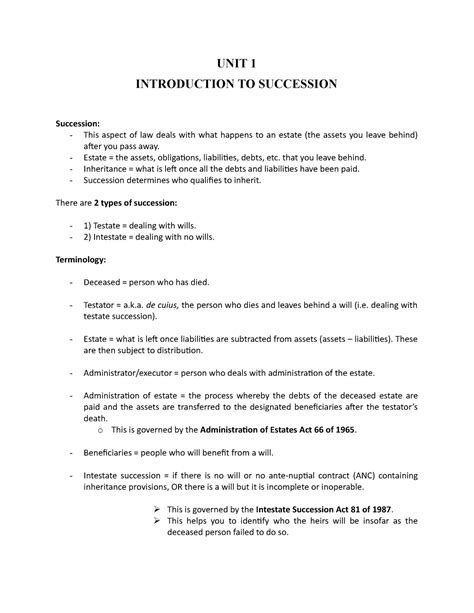 UNIT 1
INTRODUCTION TO SUCCESSION

Succession:
- This aspect of law deals with what happens to an estate (the assets you leave behind) after you pass away.
- Estate = the assets, obligations, liabilities, debts, etc. that you leave behind.
- Inheritance = what is left once all the debts and liabilities have been paid.
- Succession determines who qualifies to inherit.

There are 2 types of succession:

- 1) Testate = dealing with wills.
- 2) Intestate = dealing with no wills.

Terminology:

- Deceased = person who has died.

- Testator = a.k.a. de cuius, the person who dies and leaves behind a will (i.e. dealing with testate succession).

- Estate = what is left once liabilities are subtracted from assets (assets – liabilities). These are then subject to distribution.

- Administrator/executor = person who deals with administration of the estate.

- Administration of estate = the process whereby the debts of the deceased estate are paid and the assets are transferred to the designated beneficiaries after the testator's death.
 o This is governed by the Administration of Estates Act 66 of 1965.

- Beneficiaries = people who will benefit from a will.

- Intestate succession = if there is no will or no ante-nuptial contract (ANC) containing inheritance provisions, OR there is a will but it is incomplete or inoperable.

➢ This is governed by the Intestate Succession Act 81 of 1987.
➢ This helps you to identify who the heirs will be insofar as the deceased person failed to do so.